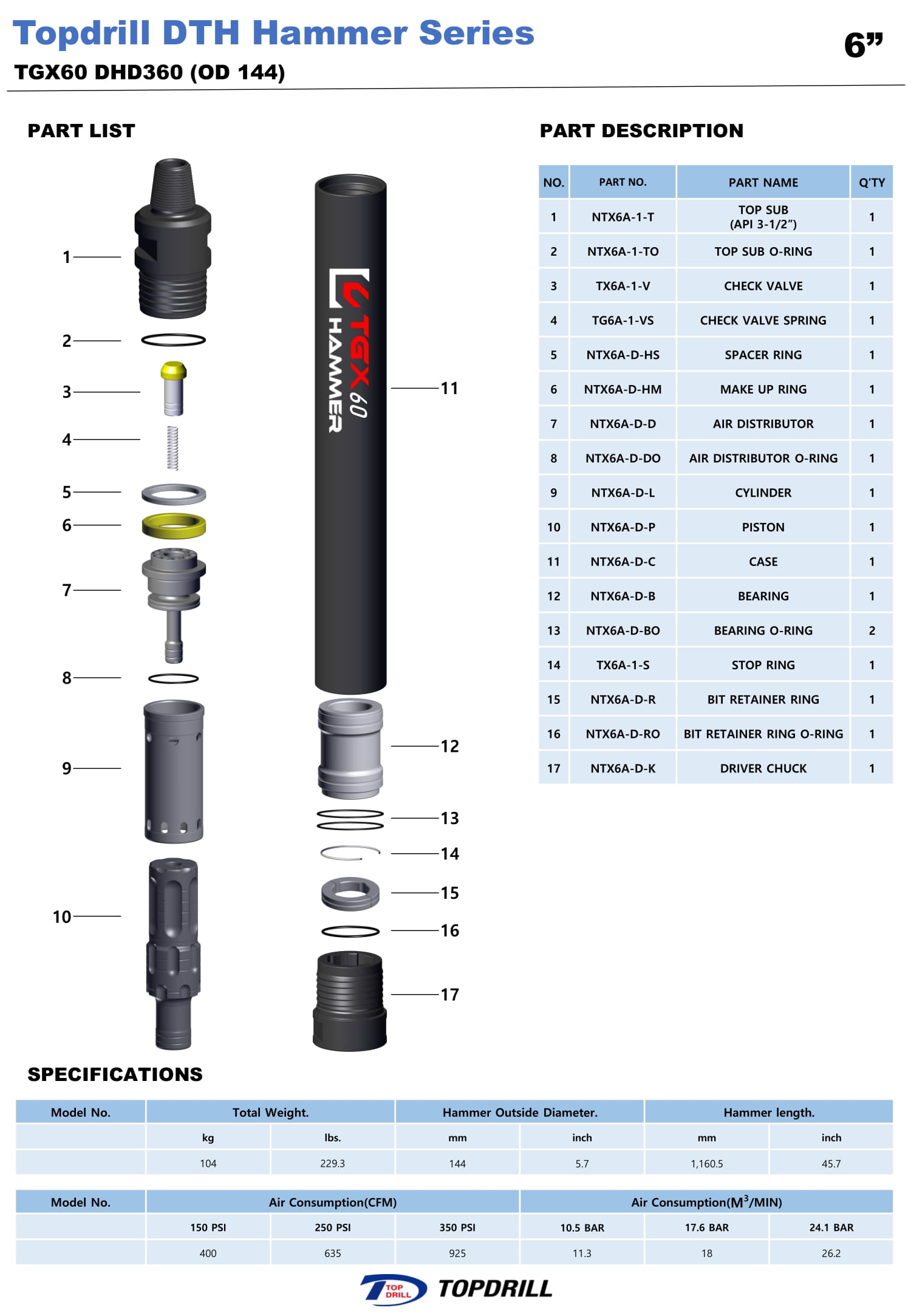 Topdrill DTH Hammer Series
6”
TGX60 DHD360 (OD 144)

PART LIST

1
2
3
4
5
6
7
8
9
10

TGX 60 HAMMER

11
12
13
14
15
16
17

PART DESCRIPTION

| NO. | PART NO. | PART NAME | Q'TY |
|---|---|---|---|
| 1 | NTX6A-1-T | TOP SUB (API 3-1/2”) | 1 |
| 2 | NTX6A-1-TO | TOP SUB O-RING | 1 |
| 3 | TX6A-1-V | CHECK VALVE | 1 |
| 4 | TG6A-1-VS | CHECK VALVE SPRING | 1 |
| 5 | NTX6A-D-HS | SPACER RING | 1 |
| 6 | NTX6A-D-HM | MAKE UP RING | 1 |
| 7 | NTX6A-D-D | AIR DISTRIBUTOR | 1 |
| 8 | NTX6A-D-DO | AIR DISTRIBUTOR O-RING | 1 |
| 9 | NTX6A-D-L | CYLINDER | 1 |
| 10 | NTX6A-D-P | PISTON | 1 |
| 11 | NTX6A-D-C | CASE | 1 |
| 12 | NTX6A-D-B | BEARING | 1 |
| 13 | NTX6A-D-BO | BEARING O-RING | 2 |
| 14 | TX6A-1-S | STOP RING | 1 |
| 15 | NTX6A-D-R | BIT RETAINER RING | 1 |
| 16 | NTX6A-D-RO | BIT RETAINER RING O-RING | 1 |
| 17 | NTX6A-D-K | DRIVER CHUCK | 1 |

SPECIFICATIONS

| Model No. | Total Weight. | | Hammer Outside Diameter. | | Hammer length. | |
|---|---|---|---|---|---|---|
| | kg | lbs. | mm | inch | mm | inch |
| | 104 | 229.3 | 144 | 5.7 | 1,160.5 | 45.7 |

| Model No. | Air Consumption(CFM) | | | Air Consumption($M^3$/MIN) | | |
|---|---|---|---|---|---|---|
| | 150 PSI | 250 PSI | 350 PSI | 10.5 BAR | 17.6 BAR | 24.1 BAR |
| | 400 | 635 | 925 | 11.3 | 18 | 26.2 |

TOP DRILL
TOPDRILL